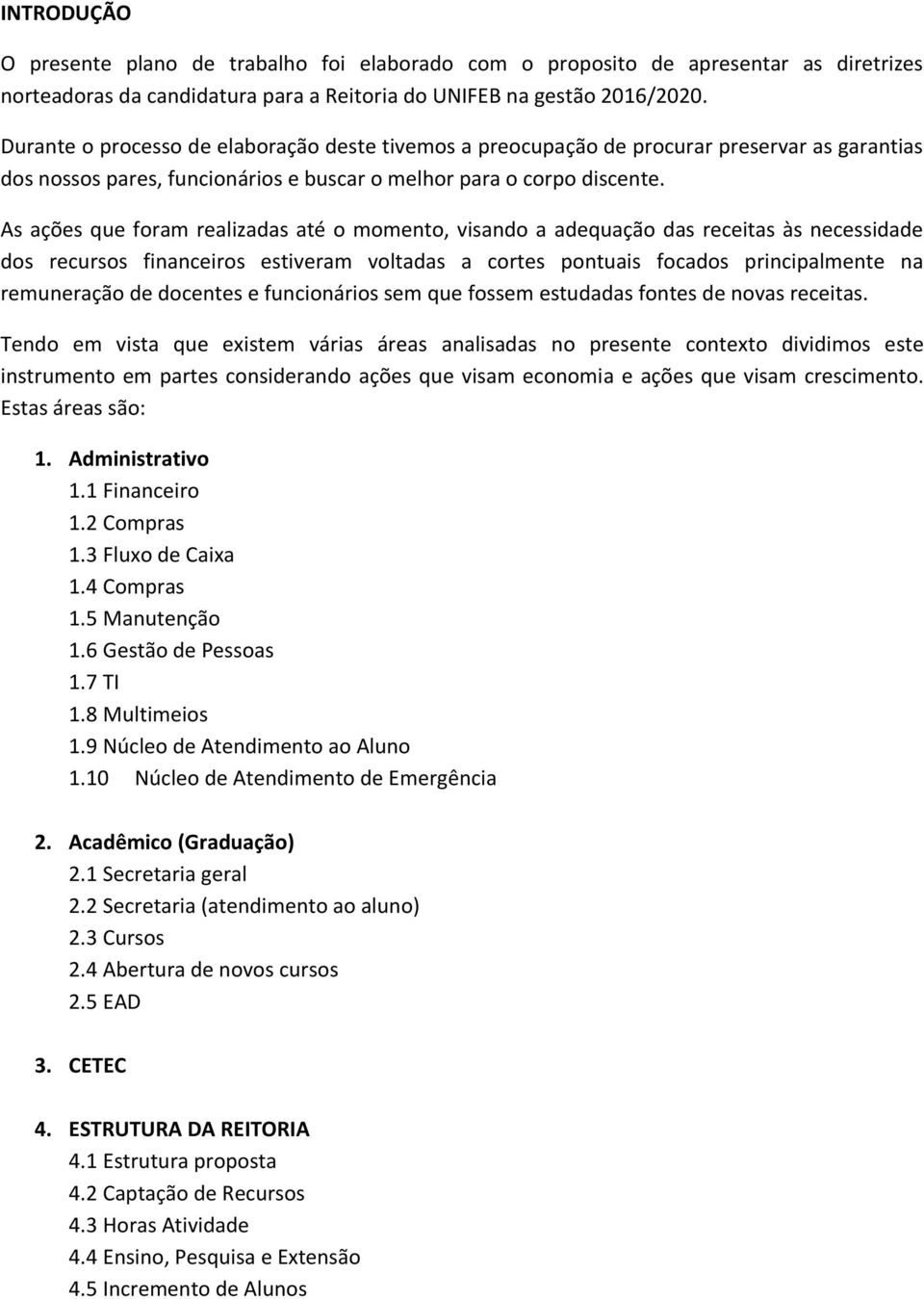 INTRODUÇÃO

O presente plano de trabalho foi elaborado com o proposito de apresentar as diretrizes norteadoras da candidatura para a Reitoria do UNIFEB na gestão 2016/2020.

Durante o processo de elaboração deste tivemos a preocupação de procurar preservar as garantias dos nossos pares, funcionários e buscar o melhor para o corpo discente.

As ações que foram realizadas até o momento, visando a adequação das receitas às necessidade dos recursos financeiros estiveram voltadas a cortes pontuais focados principalmente na remuneração de docentes e funcionários sem que fossem estudadas fontes de novas receitas.

Tendo em vista que existem várias áreas analisadas no presente contexto dividimos este instrumento em partes considerando ações que visam economia e ações que visam crescimento. Estas áreas são:

1. Administrativo
1.1 Financeiro
1.2 Compras
1.3 Fluxo de Caixa
1.4 Compras
1.5 Manutenção
1.6 Gestão de Pessoas
1.7 TI
1.8 Multimeios
1.9 Núcleo de Atendimento ao Aluno
1.10 Núcleo de Atendimento de Emergência

2. Acadêmico (Graduação)
2.1 Secretaria geral
2.2 Secretaria (atendimento ao aluno)
2.3 Cursos
2.4 Abertura de novos cursos
2.5 EAD

3. CETEC

4. ESTRUTURA DA REITORIA
4.1 Estrutura proposta
4.2 Captação de Recursos
4.3 Horas Atividade
4.4 Ensino, Pesquisa e Extensão
4.5 Incremento de Alunos